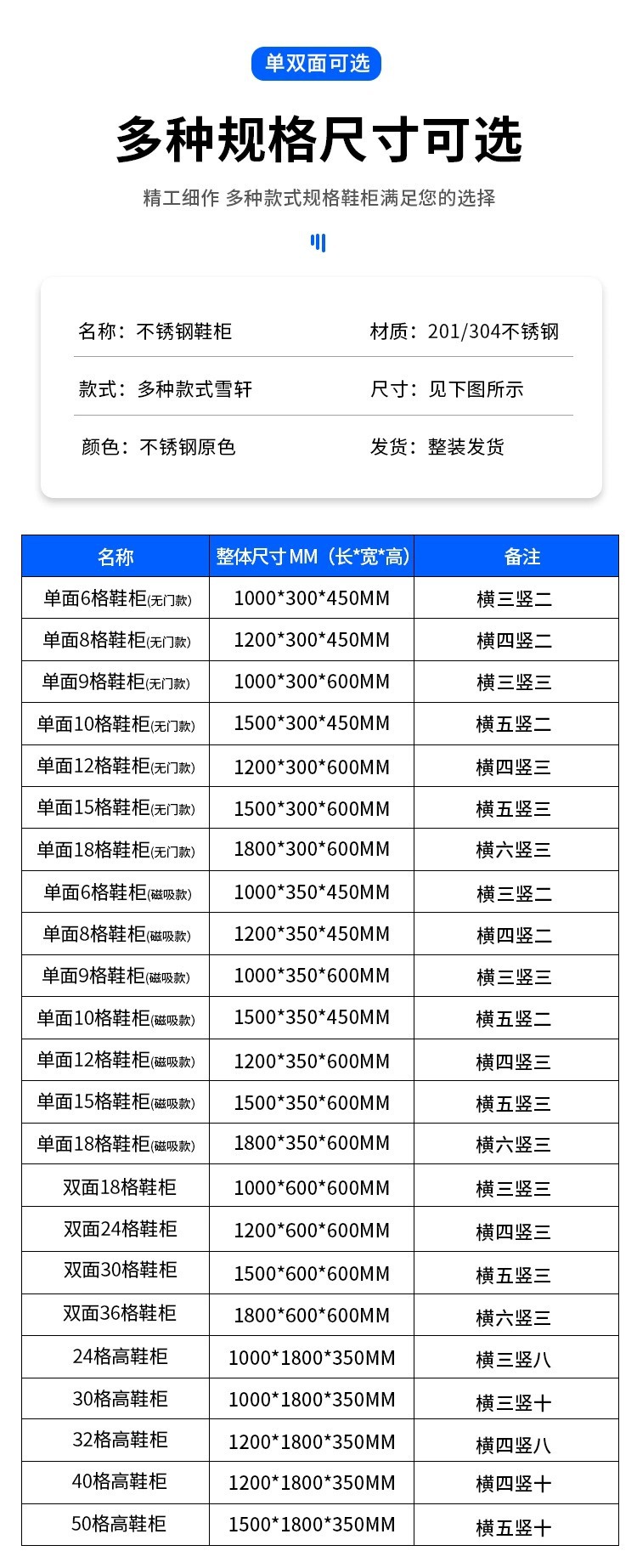 单双面可选

多种规格尺寸可选

精工细作 多种款式规格鞋柜满足您的选择

名称：不锈钢鞋柜 材质：201/304不锈钢

款式：多种款式雪轩 尺寸：见下图所示

颜色：不锈钢原色 发货：整装发货

| 名称 | 整体尺寸MM（长*宽*高） | 备注 |
|---|---|---|
| 单面6格鞋柜(无门款) | 1000*300*450MM | 横三竖二 |
| 单面8格鞋柜(无门款) | 1200*300*450MM | 横四竖二 |
| 单面9格鞋柜(无门款) | 1000*300*600MM | 横三竖三 |
| 单面10格鞋柜(无门款) | 1500*300*450MM | 横五竖二 |
| 单面12格鞋柜(无门款) | 1200*300*600MM | 横四竖三 |
| 单面15格鞋柜(无门款) | 1500*300*600MM | 横五竖三 |
| 单面18格鞋柜(无门款) | 1800*300*600MM | 横六竖三 |
| 单面6格鞋柜(磁吸款) | 1000*350*450MM | 横三竖二 |
| 单面8格鞋柜(磁吸款) | 1200*350*450MM | 横四竖二 |
| 单面9格鞋柜(磁吸款) | 1000*350*600MM | 横三竖三 |
| 单面10格鞋柜(磁吸款) | 1500*350*450MM | 横五竖二 |
| 单面12格鞋柜(磁吸款) | 1200*350*600MM | 横四竖三 |
| 单面15格鞋柜(磁吸款) | 1500*350*600MM | 横五竖三 |
| 单面18格鞋柜(磁吸款) | 1800*350*600MM | 横六竖三 |
| 双面18格鞋柜 | 1000*600*600MM | 横三竖三 |
| 双面24格鞋柜 | 1200*600*600MM | 横四竖三 |
| 双面30格鞋柜 | 1500*600*600MM | 横五竖三 |
| 双面36格鞋柜 | 1800*600*600MM | 横六竖三 |
| 24格高鞋柜 | 1000*1800*350MM | 横三竖八 |
| 30格高鞋柜 | 1000*1800*350MM | 横三竖十 |
| 32格高鞋柜 | 1200*1800*350MM | 横四竖八 |
| 40格高鞋柜 | 1200*1800*350MM | 横四竖十 |
| 50格高鞋柜 | 1500*1800*350MM | 横五竖十 |